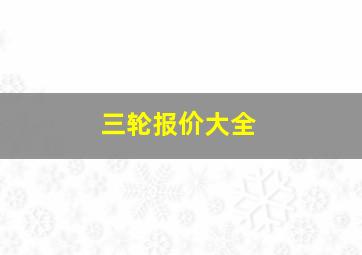 三轮报价大全